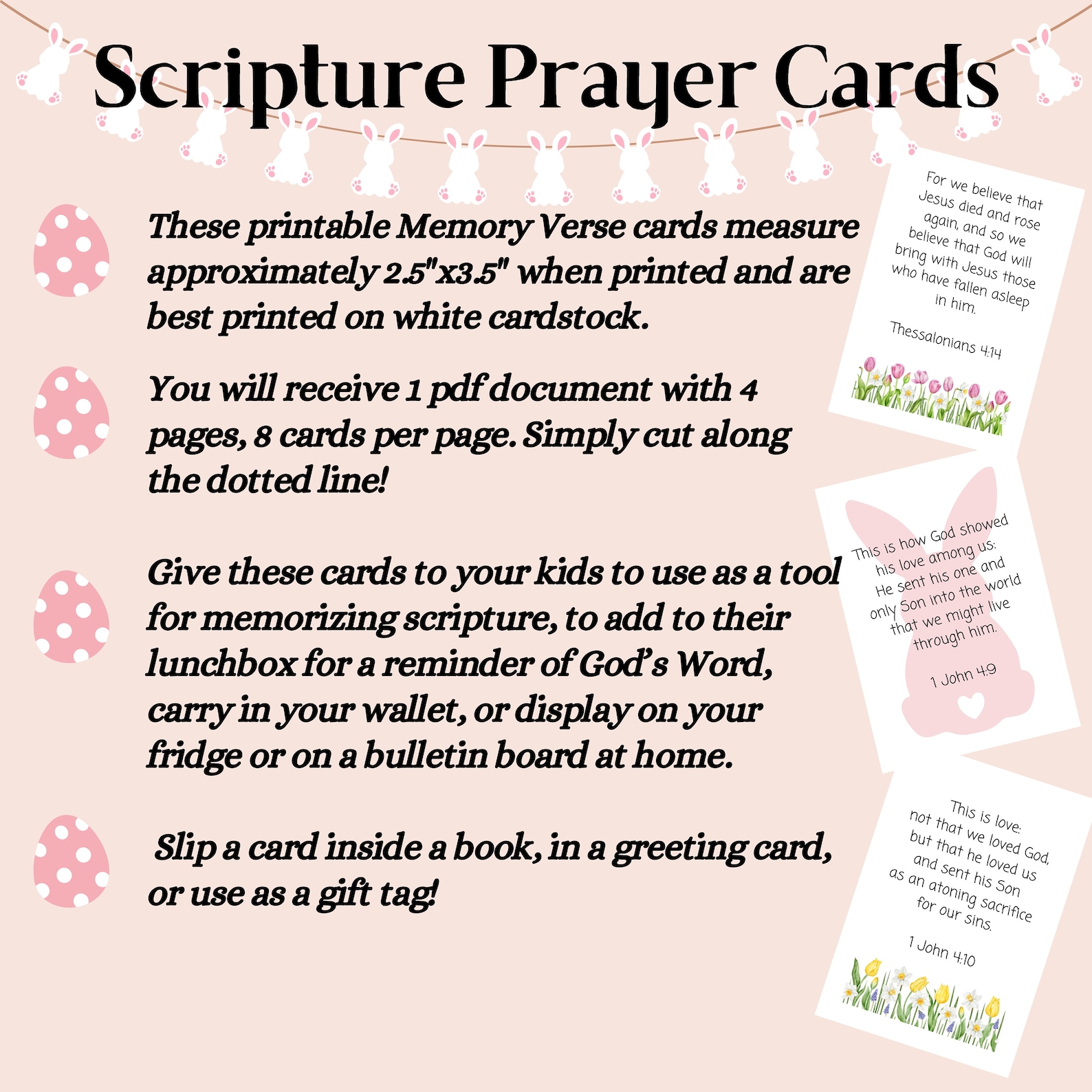 Scripture Prayer Cards

These printable Memory Verse cards measure approximately 2.5"x3.5" when printed and are best printed on white cardstock.

You will receive 1 pdf document with 4 pages, 8 cards per page. Simply cut along the dotted line!

Give these cards to your kids to use as a tool for memorizing scripture, to add to their lunchbox for a reminder of God's Word, carry in your wallet, or display on your fridge or on a bulletin board at home.

Slip a card inside a book, in a greeting card, or use as a gift tag!

For we believe that Jesus died and rose again, and so we believe that God will bring with Jesus those who have fallen asleep in him.

Thessalonians 4:14

This is how God showed his love among us: He sent his one and only Son into the world that we might live through him.

1 John 4:9

This is love: not that we loved God, but that he loved us and sent his Son as an atoning sacrifice for our sins.

1 John 4:10